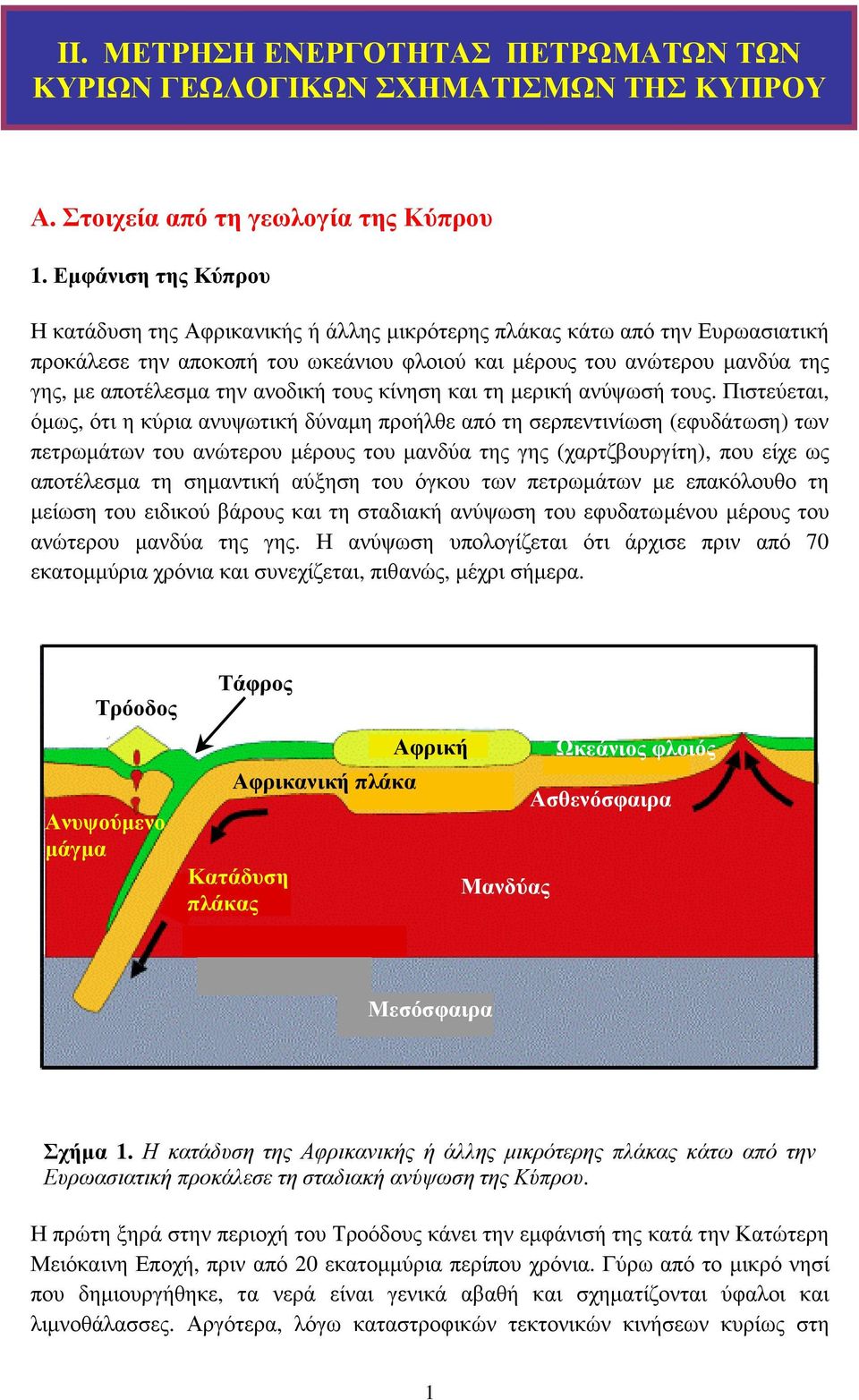 ΙΙ. ΜΕΤΡΗΣΗ ΕΝΕΡΓΟΤΗΤΑΣ ΠΕΤΡΩΜΑΤΩΝ ΤΩΝ ΚΥΡΙΩΝ ΓΕΩΛΟΓΙΚΩΝ ΣΧΗΜΑΤΙΣΜΩΝ ΤΗΣ ΚΥΠΡΟΥ

Α. Στοιχεία από τη γεωλογία της Κύπρου

1. Εμφάνιση της Κύπρου

Η κατάδυση της Αφρικανικής ή άλλης μικρότερης πλάκας κάτω από την Ευρωασιατική προκάλεσε την αποκοπή του ωκεάνιου φλοιού και μέρους του ανώτερου μανδύα της γης, με αποτέλεσμα την ανοδική τους κίνηση και τη μερική ανύψωσή τους. Πιστεύεται, όμως, ότι η κύρια ανυψωτική δύναμη προήλθε από τη σερπεντινίωση (εφυδάτωση) των πετρωμάτων του ανώτερου μέρους του μανδύα της γης (χαρτζβουργίτη), που είχε ως αποτέλεσμα τη σημαντική αύξηση του όγκου των πετρωμάτων με επακόλουθο τη μείωση του ειδικού βάρους και τη σταδιακή ανύψωση του εφυδατωμένου μέρους του ανώτερου μανδύα της γης. Η ανύψωση υπολογίζεται ότι άρχισε πριν από 70 εκατομμύρια χρόνια και συνεχίζεται, πιθανώς, μέχρι σήμερα.

Τάφρος
Τρόοδος
Αφρική
Ωκεάνιος φλοιός
Αφρικανική πλάκα
Ασθενόσφαιρα
Ανυψούμενο μάγμα
Κατάδυση πλάκας
Μανδύας
Μεσόσφαιρα

Σχήμα 1. Η κατάδυση της Αφρικανικής ή άλλης μικρότερης πλάκας κάτω από την Ευρωασιατική προκάλεσε τη σταδιακή ανύψωση της Κύπρου.

Η πρώτη ξηρά στην περιοχή του Τροόδους κάνει την εμφάνισή της κατά την Κατώτερη Μειόκαινη Εποχή, πριν από 20 εκατομμύρια περίπου χρόνια. Γύρω από το μικρό νησί που δημιουργήθηκε, τα νερά είναι γενικά αβαθή και σχηματίζονται ύφαλοι και λιμνοθάλασσες. Αργότερα, λόγω καταστροφικών τεκτονικών κινήσεων κυρίως στη

1